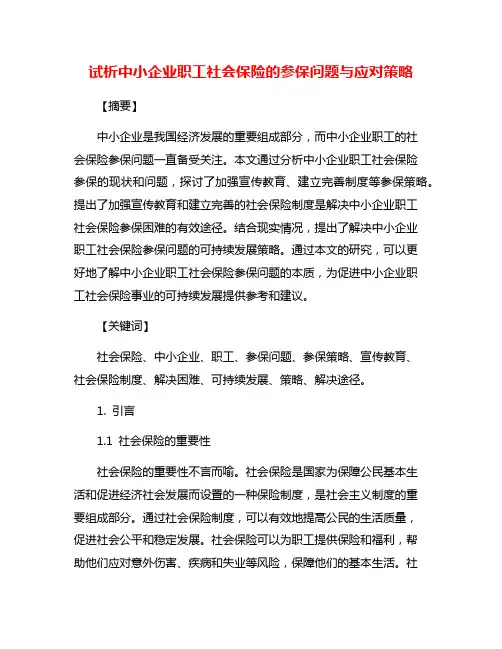 试析中小企业职工社会保险的参保问题与应对策略

【摘要】

中小企业是我国经济发展的重要组成部分，而中小企业职工的社会保险参保问题一直备受关注。本文通过分析中小企业职工社会保险参保的现状和问题，探讨了加强宣传教育、建立完善制度等参保策略。提出了加强宣传教育和建立完善的社会保险制度是解决中小企业职工社会保险参保困难的有效途径。结合现实情况，提出了解决中小企业职工社会保险参保问题的可持续发展策略。通过本文的研究，可以更好地了解中小企业职工社会保险参保问题的本质，为促进中小企业职工社会保险事业的可持续发展提供参考和建议。

【关键词】

社会保险、中小企业、职工、参保问题、参保策略、宣传教育、社会保险制度、解决困难、可持续发展、策略、解决途径。

1. 引言

1.1 社会保险的重要性

社会保险的重要性不言而喻。社会保险是国家为保障公民基本生活和促进经济社会发展而设置的一种保险制度，是社会主义制度的重要组成部分。通过社会保险制度，可以有效地提高公民的生活质量，促进社会公平和稳定发展。社会保险可以为职工提供保险和福利，帮助他们应对意外伤害、疾病和失业等风险，保障他们的基本生活。社